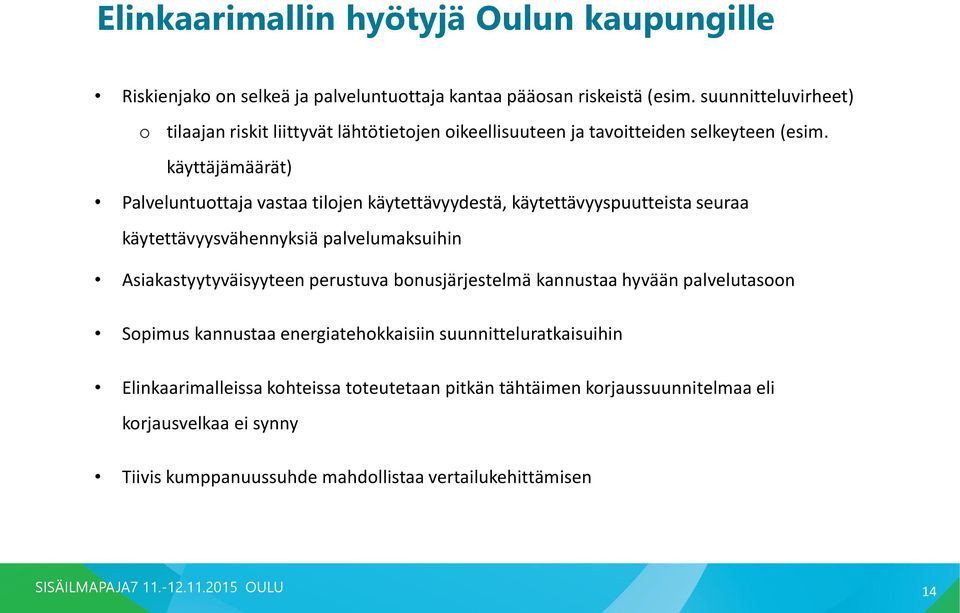 Elinkaarimallin hyötyjä Oulun kaupungille

• Riskienjako on selkeä ja palveluntuottaja kantaa pääosan riskeistä (esim. suunnitteluvirheet)
  o tilaajan riskit liittyvät lähtötietojen oikeellisuuteen ja tavoitteiden selkeyteen (esim. käyttäjämäärät)

• Palveluntuottaja vastaa tilojen käytettävyydestä, käytettävyyspuutteista seuraa käytettävyysvähennyksiä palvelumaksuihin

• Asiakastyytyväisyyteen perustuva bonusjärjestelmä kannustaa hyvään palvelutasoon

• Sopimus kannustaa energiatehokkaisiin suunnitteluratkaisuihin

• Elinkaarimalleissa kohteissa toteutetaan pitkän tähtäimen korjaussuunnitelmaa eli korjausvelkaa ei synny

• Tiivis kumppanuussuhde mahdollistaa vertailukehittämisen

SISÄILMAPAJA7 11.-12.11.2015 OULU

14